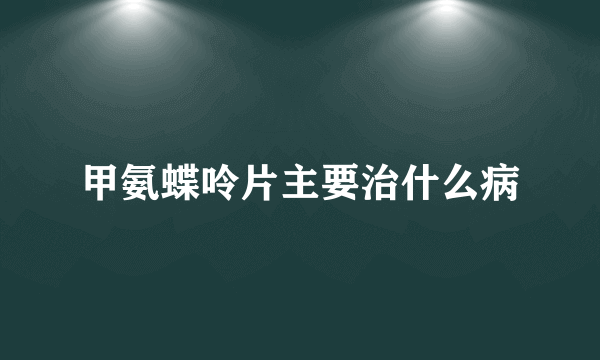 甲氨蝶呤片主要治什么病